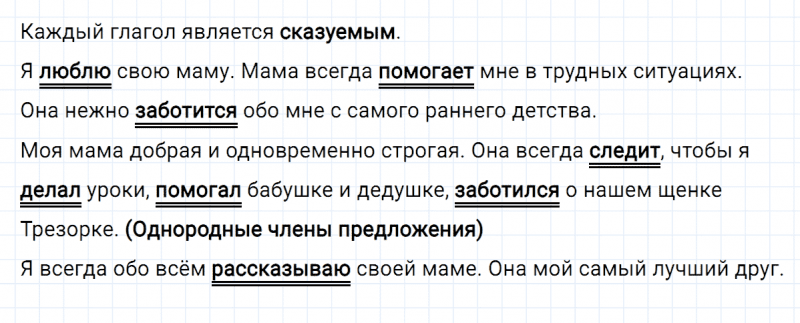 Каждый глагол является **сказуемым**.

Я **люблю** свою маму. Мама всегда **помогает** мне в трудных ситуациях. Она нежно **заботится** обо мне с самого раннего детства.

Моя мама добрая и одновременно строгая. Она всегда **следит**, чтобы я **делал** уроки, **помогал** бабушке и дедушке, **заботился** о нашем щенке Трезорке. **(Однородные члены предложения)**

Я всегда обо всём **рассказываю** своей маме. Она мой самый лучший друг.